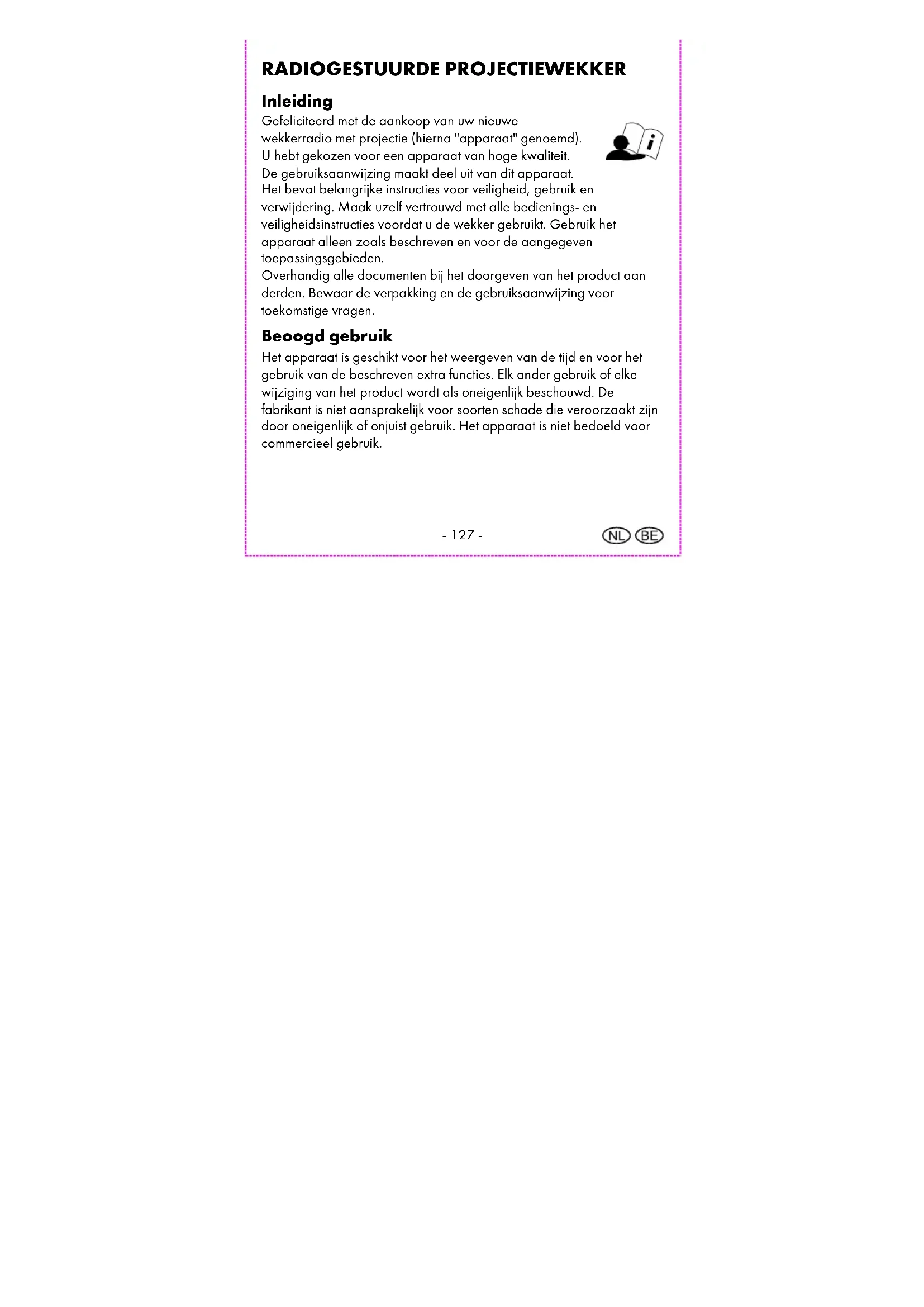 RADIOGESTUURDE PROJECTIEWEKKER

Inleiding

Gefeliciteerd met de aankoop van uw nieuwe wekkerradio met projectie (hierna "apparaat" genoemd). U hebt gekozen voor een apparaat van hoge kwaliteit. De gebruiksaanwijzing maakt deel uit van dit apparaat. Het bevat belangrijke instructies voor veiligheid, gebruik en verwijdering. Maak uzelf vertrouwd met alle bedienings- en veiligheidsinstructies voordat u de wekker gebruikt. Gebruik het apparaat alleen zoals beschreven en voor de aangegeven toepassingsgebieden.
Overhandig alle documenten bij het doorgeven van het product aan derden. Bewaar de verpakking en de gebruiksaanwijzing voor toekomstige vragen.

Beoogd gebruik

Het apparaat is geschikt voor het weergeven van de tijd en voor het gebruik van de beschreven extra functies. Elk ander gebruik of elke wijziging van het product wordt als oneigenlijk beschouwd. De fabrikant is niet aansprakelijk voor soorten schade die veroorzaakt zijn door oneigenlijk of onjuist gebruik. Het apparaat is niet bedoeld voor commercieel gebruik.

- 127 -

NL BE